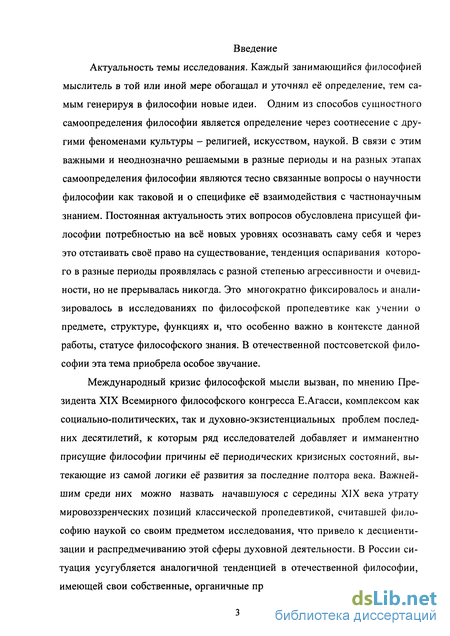 Введение

Актуальность темы исследования. Каждый занимающийся философией мыслитель в той или иной мере обогащал и уточнял её определение, тем самым генерируя в философии новые идеи. Одним из способов сущностного самоопределения философии является определение через соотнесение с другими феноменами культуры – религией, искусством, наукой. В связи с этим важными и неоднозначно решаемыми в разные периоды и на разных этапах самоопределения философии являются тесно связанные вопросы о научности философии как таковой и о специфике её взаимодействия с частнонаучным знанием. Постоянная актуальность этих вопросов обусловлена присущей философии потребностью на всё новых уровнях осознавать саму себя и через это отстаивать своё право на существование, тенденция оспаривания которого в разные периоды проявлялась с разной степенью агрессивности и очевидности, но не прерывалась никогда. Это многократно фиксировалось и анализировалось в исследованиях по философской пропедевтике как учении о предмете, структуре, функциях и, что особенно важно в контексте данной работы, статусе философского знания. В отечественной постсоветской философии эта тема приобрела особое звучание.

Международный кризис философской мысли вызван, по мнению Президента XIX Всемирного философского конгресса Е.Агасси, комплексом как социально-политических, так и духовно-экзистенциальных проблем последних десятилетий, к которым ряд исследователей добавляет и имманентно присущие философии причины её периодических кризисных состояний, вытекающие из самой логики её развития за последние полтора века. Важнейшим среди них можно назвать начавшуюся с середины XIX века утрату мировоззренческих позиций классической пропедевтикой, считавшей философию наукой со своим предметом исследования, что привело к десциентизации и распредмечиванию этой сферы духовной деятельности. В России ситуация усугубляется аналогичной тенденцией в отечественной философии, имеющей свои собственные, органичные пр

3

dsLib.net
библиотека диссертаций